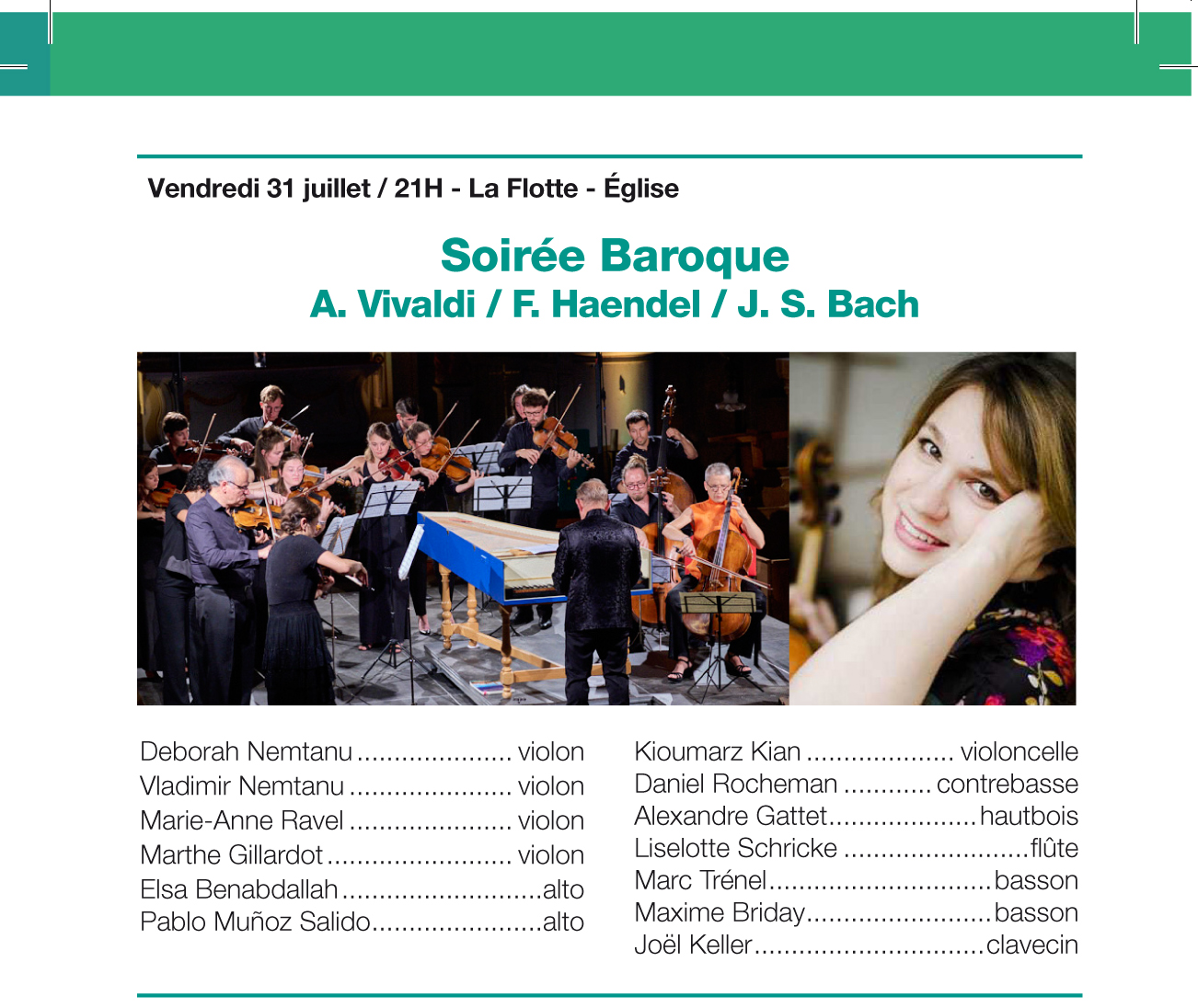 Vendredi 31 juillet / 21H - La Flotte - Église

Soirée Baroque
A. Vivaldi / F. Haendel / J. S. Bach

Deborah Nemtanu ..................... violon
Vladimir Nemtanu ...................... violon
Marie-Anne Ravel ...................... violon
Marthe Gillardot ......................... violon
Elsa Benabdallah ...........................alto
Pablo Muñoz Salido.......................alto

Kioumarz Kian .................... violoncelle
Daniel Rocheman ............ contrebasse
Alexandre Gattet....................hautbois
Liselotte Schricke .........................flûte
Marc Trénel..............................basson
Maxime Briday.........................basson
Joël Keller...............................clavecin